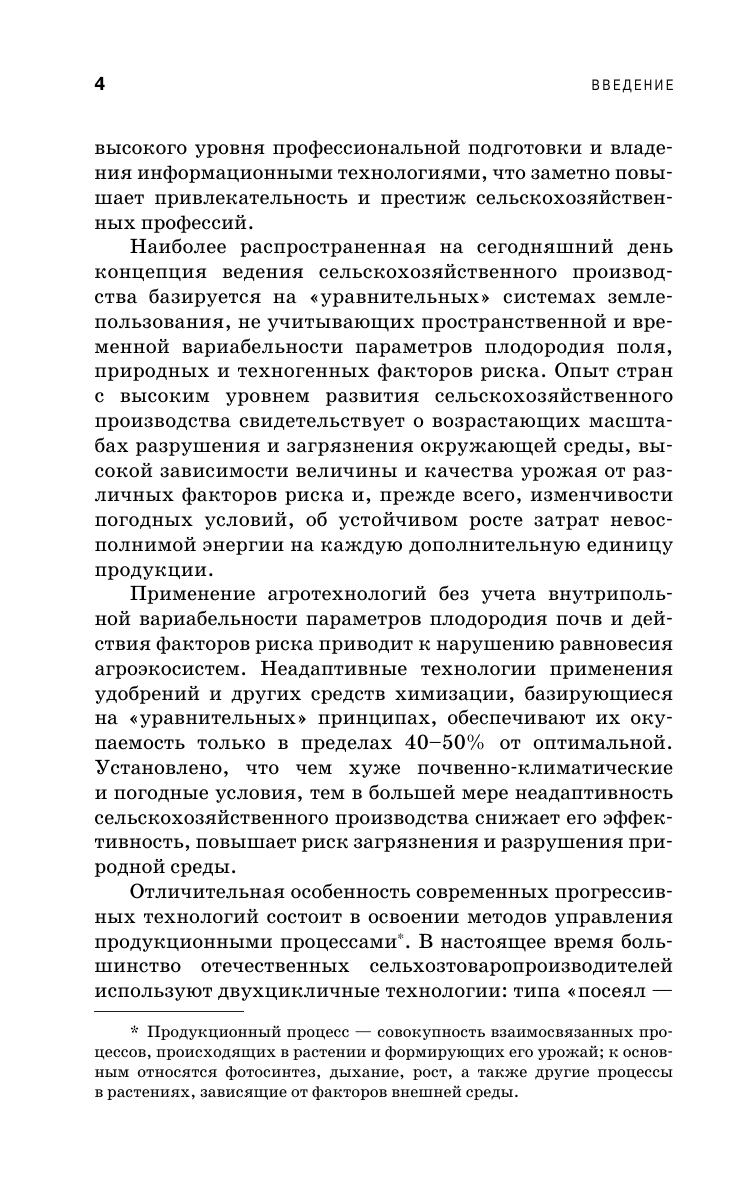 4 ВВЕДЕНИЕ

высокого уровня профессиональной подготовки и владения информационными технологиями, что заметно повышает привлекательность и престиж сельскохозяйственных профессий.

Наиболее распространенная на сегодняшний день концепция ведения сельскохозяйственного производства базируется на «уравнительных» системах землепользования, не учитывающих пространственной и временной вариабельности параметров плодородия поля, природных и техногенных факторов риска. Опыт стран с высоким уровнем развития сельскохозяйственного производства свидетельствует о возрастающих масштабах разрушения и загрязнения окружающей среды, высокой зависимости величины и качества урожая от различных факторов риска и, прежде всего, изменчивости погодных условий, об устойчивом росте затрат невосполнимой энергии на каждую дополнительную единицу продукции.

Применение агротехнологий без учета внутрипольной вариабельности параметров плодородия почв и действия факторов риска приводит к нарушению равновесия агроэкосистем. Неадаптивные технологии применения удобрений и других средств химизации, базирующиеся на «уравнительных» принципах, обеспечивают их окупаемость только в пределах 40–50% от оптимальной. Установлено, что чем хуже почвенно-климатические и погодные условия, тем в большей мере неадаптивность сельскохозяйственного производства снижает его эффективность, повышает риск загрязнения и разрушения природной среды.

Отличительная особенность современных прогрессивных технологий состоит в освоении методов управления продукционными процессами*. В настоящее время большинство отечественных сельхозтоваропроизводителей используют двухцикличные технологии: типа «посеял —

* Продукционный процесс — совокупность взаимосвязанных процессов, происходящих в растении и формирующих его урожай; к основным относятся фотосинтез, дыхание, рост, а также другие процессы в растениях, зависящие от факторов внешней среды.